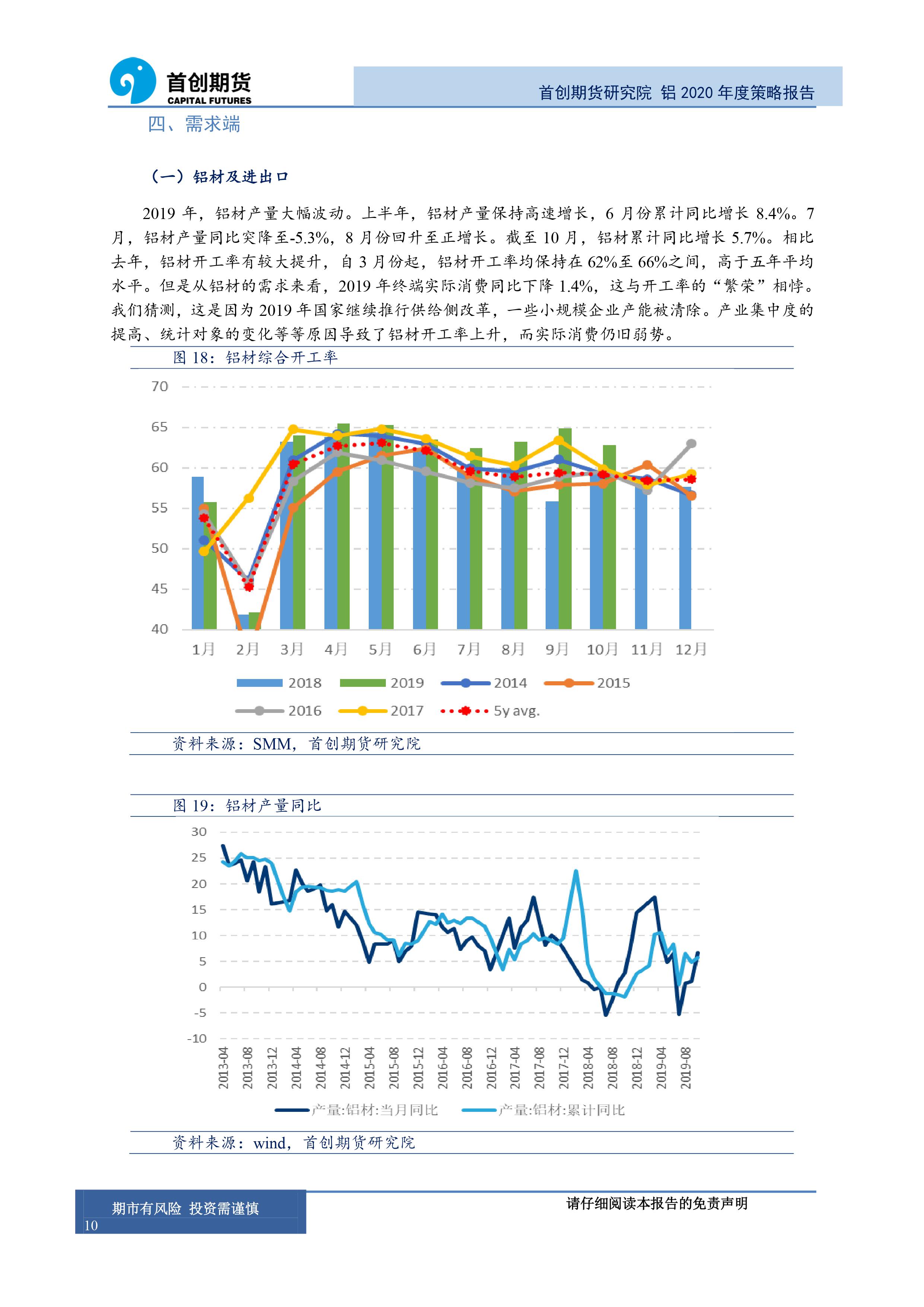 首创期货
CAPITAL FUTURES

首创期货研究院 铝 2020 年度策略报告

四、需求端

（一）铝材及进出口

2019 年，铝材产量大幅波动。上半年，铝材产量保持高速增长，6 月份累计同比增长 8.4%。7 月，铝材产量同比突降至-5.3%，8 月份回升至正增长。截至 10 月，铝材累计同比增长 5.7%。相比去年，铝材开工率有较大提升，自 3 月份起，铝材开工率均保持在 62%至 66%之间，高于五年平均水平。但是从铝材的需求来看，2019 年终端实际消费同比下降 1.4%，这与开工率的“繁荣”相悖。我们猜测，这是因为 2019 年国家继续推行供给侧改革，一些小规模企业产能被清除。产业集中度的提高、统计对象的变化等等原因导致了铝材开工率上升，而实际消费仍旧弱势。

图 18：铝材综合开工率

70
65
60
55
50
45
40

1月 2月 3月 4月 5月 6月 7月 8月 9月 10月 11月 12月

2018 2019 2014 2015
2016 2017 5y avg.

资料来源：SMM，首创期货研究院

图 19：铝材产量同比

30
25
20
15
10
5
0
-5
-10

2013-04 2013-08 2013-12 2014-04 2014-08 2014-12 2015-04 2015-08 2015-12 2016-04 2016-08 2016-12 2017-04 2017-08 2017-12 2018-04 2018-08 2018-12 2019-04 2019-08

产量:铝材:当月同比 产量:铝材:累计同比

资料来源：wind，首创期货研究院

期市有风险 投资需谨慎
10

请仔细阅读本报告的免责声明